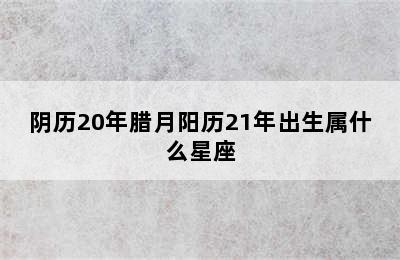 阴历20年腊月阳历21年出生属什么星座